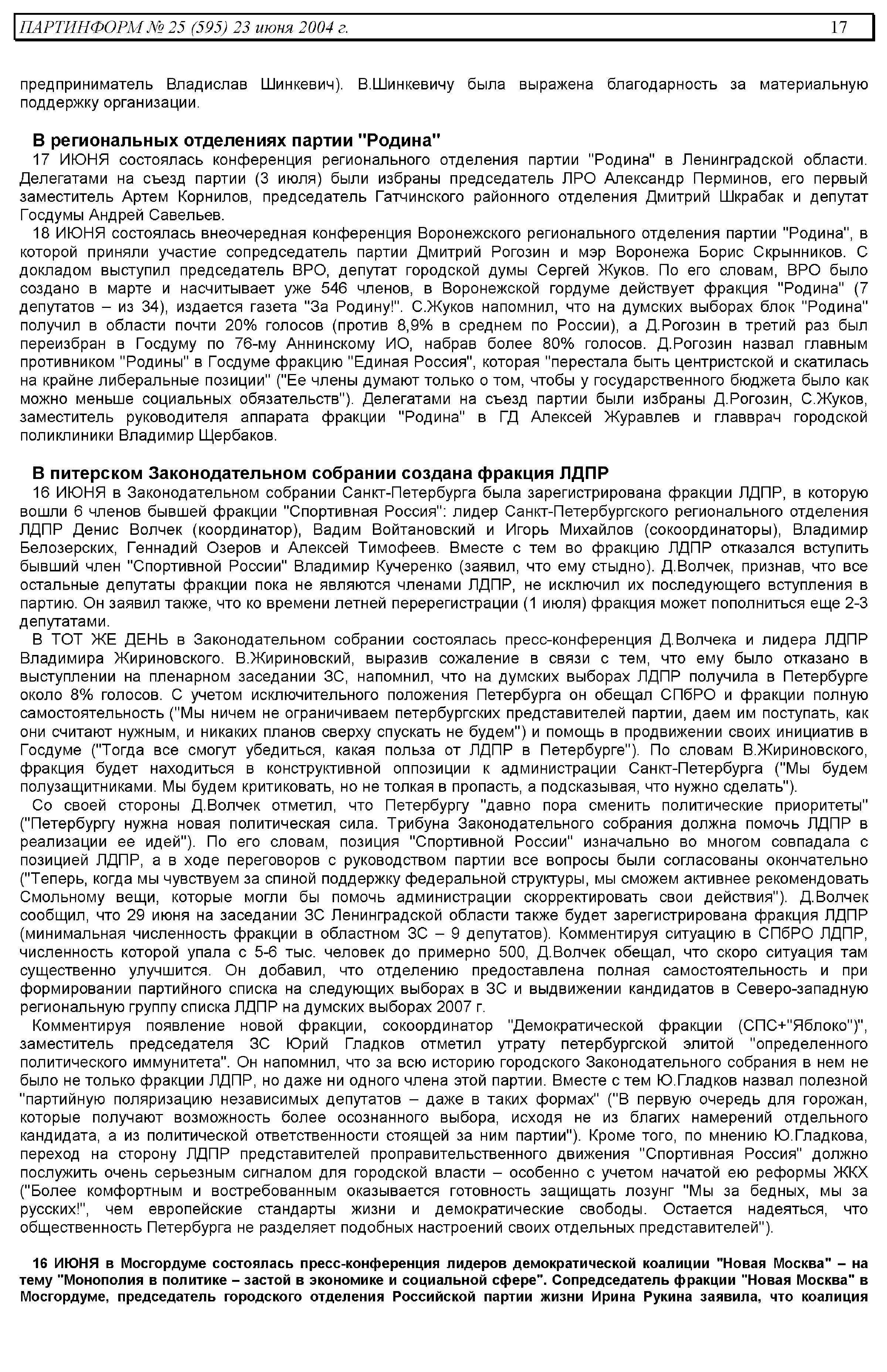 ПАРТИНФОРМ № 25 (595) 23 июня 2004 г. 17

предприниматель Владислав Шинкевич). В.Шинкевичу была выражена благодарность за материальную поддержку организации.

В региональных отделениях партии "Родина"

17 ИЮНЯ состоялась конференция регионального отделения партии "Родина" в Ленинградской области. Делегатами на съезд партии (3 июля) были избраны председатель ЛРО Александр Перминов, его первый заместитель Артем Корнилов, председатель Гатчинского районного отделения Дмитрий Шкрабак и депутат Госдумы Андрей Савельев.

18 ИЮНЯ состоялась внеочередная конференция Воронежского регионального отделения партии "Родина", в которой приняли участие сопредседатель партии Дмитрий Рогозин и мэр Воронежа Борис Скрынников. С докладом выступил председатель ВРО, депутат городской думы Сергей Жуков. По его словам, ВРО было создано в марте и насчитывает уже 546 членов, в Воронежской гордуме действует фракция "Родина" (7 депутатов – из 34), издается газета "За Родину!". С.Жуков напомнил, что на думских выборах блок "Родина" получил в области почти 20% голосов (против 8,9% в среднем по России), а Д.Рогозин в третий раз был переизбран в Госдуму по 76-му Аннинскому ИО, набрав более 80% голосов. Д.Рогозин назвал главным противником "Родины" в Госдуме фракцию "Единая Россия", которая "перестала быть центристской и скатилась на крайне либеральные позиции" ("Ее члены думают только о том, чтобы у государственного бюджета было как можно меньше социальных обязательств"). Делегатами на съезд партии были избраны Д.Рогозин, С.Жуков, заместитель руководителя аппарата фракции "Родина" в ГД Алексей Журавлев и главврач городской поликлиники Владимир Щербаков.

В питерском Законодательном собрании создана фракция ЛДПР

16 ИЮНЯ в Законодательном собрании Санкт-Петербурга была зарегистрирована фракции ЛДПР, в которую вошли 6 членов бывшей фракции "Спортивная Россия": лидер Санкт-Петербургского регионального отделения ЛДПР Денис Волчек (координатор), Вадим Войтановский и Игорь Михайлов (сокоординаторы), Владимир Белозерских, Геннадий Озеров и Алексей Тимофеев. Вместе с тем во фракцию ЛДПР отказался вступить бывший член "Спортивной России" Владимир Кучеренко (заявил, что ему стыдно). Д.Волчек, признав, что все остальные депутаты фракции пока не являются членами ЛДПР, не исключил их последующего вступления в партию. Он заявил также, что ко времени летней перерегистрации (1 июля) фракция может пополниться еще 2-3 депутатами.

В ТОТ ЖЕ ДЕНЬ в Законодательном собрании состоялась пресс-конференция Д.Волчека и лидера ЛДПР Владимира Жириновского. В.Жириновский, выразив сожаление в связи с тем, что ему было отказано в выступлении на пленарном заседании ЗС, напомнил, что на думских выборах ЛДПР получила в Петербурге около 8% голосов. С учетом исключительного положения Петербурга он обещал СПбРО и фракции полную самостоятельность ("Мы ничем не ограничиваем петербургских представителей партии, даем им поступать, как они считают нужным, и никаких планов сверху спускать не будем") и помощь в продвижении своих инициатив в Госдуме ("Тогда все смогут убедиться, какая польза от ЛДПР в Петербурге"). По словам В.Жириновского, фракция будет находиться в конструктивной оппозиции к администрации Санкт-Петербурга ("Мы будем полузащитниками. Мы будем критиковать, но не толкая в пропасть, а подсказывая, что нужно сделать").

Со своей стороны Д.Волчек отметил, что Петербургу "давно пора сменить политические приоритеты" ("Петербургу нужна новая политическая сила. Трибуна Законодательного собрания должна помочь ЛДПР в реализации ее идей"). По его словам, позиция "Спортивной России" изначально во многом совпадала с позицией ЛДПР, а в ходе переговоров с руководством партии все вопросы были согласованы окончательно ("Теперь, когда мы чувствуем за спиной поддержку федеральной структуры, мы сможем активнее рекомендовать Смольному вещи, которые могли бы помочь администрации скорректировать свои действия"). Д.Волчек сообщил, что 29 июня на заседании ЗС Ленинградской области также будет зарегистрирована фракция ЛДПР (минимальная численность фракции в областном ЗС – 9 депутатов). Комментируя ситуацию в СПбРО ЛДПР, численность которой упала с 5-6 тыс. человек до примерно 500, Д.Волчек обещал, что скоро ситуация там существенно улучшится. Он добавил, что отделению предоставлена полная самостоятельность и при формировании партийного списка на следующих выборах в ЗС и выдвижении кандидатов в Северо-западную региональную группу списка ЛДПР на думских выборах 2007 г.

Комментируя появление новой фракции, сокоординатор "Демократической фракции (СПС+"Яблоко")", заместитель председателя ЗС Юрий Гладков отметил утрату петербургской элитой "определенного политического иммунитета". Он напомнил, что за всю историю городского Законодательного собрания в нем не было не только фракции ЛДПР, но даже ни одного члена этой партии. Вместе с тем Ю.Гладков назвал полезной "партийную поляризацию независимых депутатов – даже в таких формах" ("В первую очередь для горожан, которые получают возможность более осознанного выбора, исходя не из благих намерений отдельного кандидата, а из политической ответственности стоящей за ним партии"). Кроме того, по мнению Ю.Гладкова, переход на сторону ЛДПР представителей проправительственного движения "Спортивная Россия" должно послужить очень серьезным сигналом для городской власти – особенно с учетом начатой ею реформы ЖКХ ("Более комфортным и востребованным оказывается готовность защищать лозунг "Мы за бедных, мы за русских!", чем европейские стандарты жизни и демократические свободы. Остается надеяться, что общественность Петербурга не разделяет подобных настроений своих отдельных представителей").

16 ИЮНЯ в Мосгордуме состоялась пресс-конференция лидеров демократической коалиции "Новая Москва" – на тему "Монополия в политике – застой в экономике и социальной сфере". Сопредседатель фракции "Новая Москва" в Мосгордуме, председатель городского отделения Российской партии жизни Ирина Рукина заявила, что коалиция